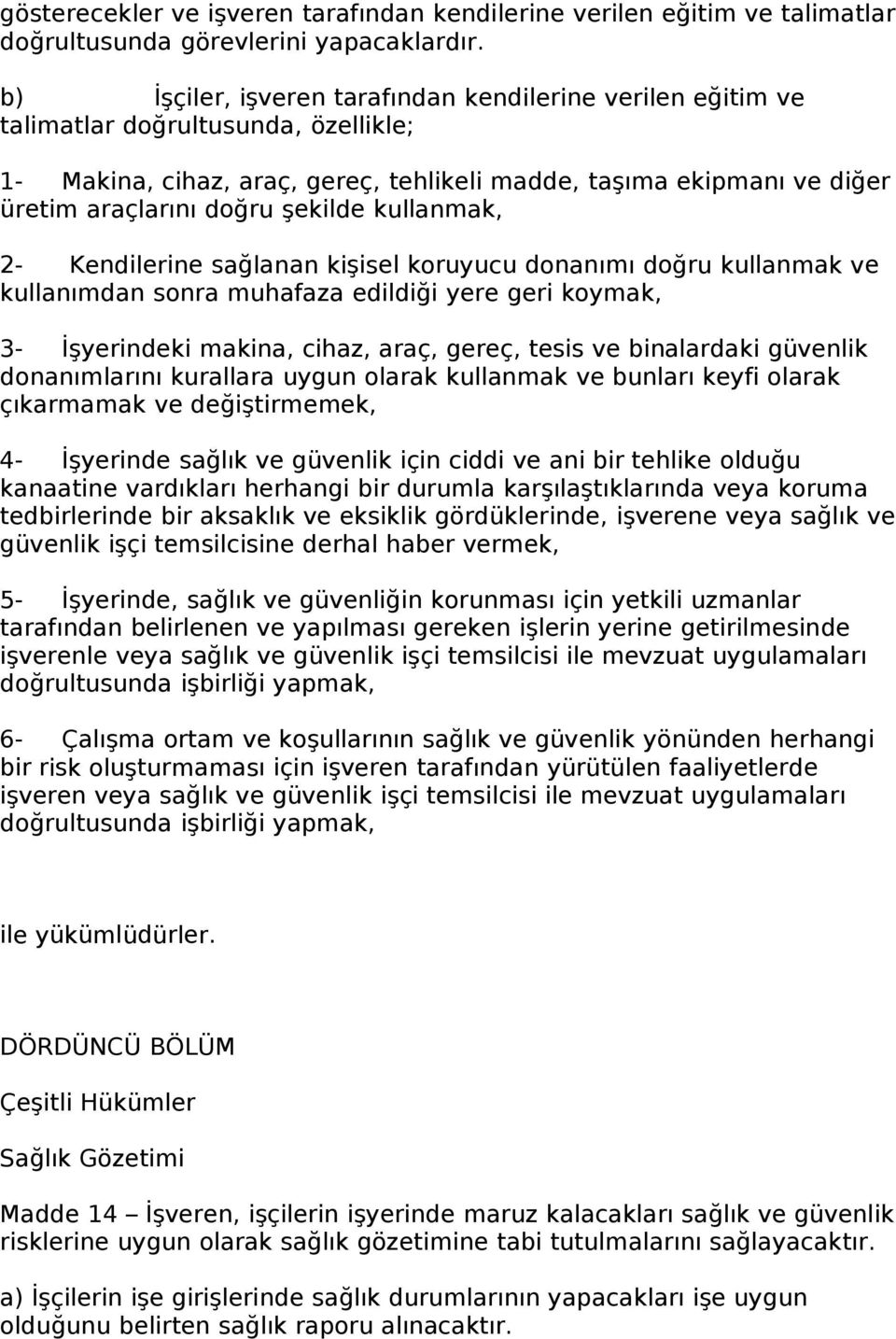 gösterecekler ve işveren tarafından kendilerine verilen eğitim ve talimatlar doğrultusunda görevlerini yapacaklardır.

b) İşçiler, işveren tarafından kendilerine verilen eğitim ve talimatlar doğrultusunda, özellikle;

1- Makina, cihaz, araç, gereç, tehlikeli madde, taşıma ekipmanı ve diğer üretim araçlarını doğru şekilde kullanmak,

2- Kendilerine sağlanan kişisel koruyucu donanımı doğru kullanmak ve kullanımdan sonra muhafaza edildiği yere geri koymak,

3- İşyerindeki makina, cihaz, araç, gereç, tesis ve binalardaki güvenlik donanımlarını kurallara uygun olarak kullanmak ve bunları keyfi olarak çıkarmamak ve değiştirmemek,

4- İşyerinde sağlık ve güvenlik için ciddi ve ani bir tehlike olduğu kanaatine vardıkları herhangi bir durumla karşılaştıklarında veya koruma tedbirlerinde bir aksaklık ve eksiklik gördüklerinde, işverene veya sağlık ve güvenlik işçi temsilcisine derhal haber vermek,

5- İşyerinde, sağlık ve güvenliğin korunması için yetkili uzmanlar tarafından belirlenen ve yapılması gereken işlerin yerine getirilmesinde işverenle veya sağlık ve güvenlik işçi temsilcisi ile mevzuat uygulamaları doğrultusunda işbirliği yapmak,

6- Çalışma ortam ve koşullarının sağlık ve güvenlik yönünden herhangi bir risk oluşturmaması için işveren tarafından yürütülen faaliyetlerde işveren veya sağlık ve güvenlik işçi temsilcisi ile mevzuat uygulamaları doğrultusunda işbirliği yapmak,

ile yükümlüdürler.

DÖRDÜNCÜ BÖLÜM

Çeşitli Hükümler

Sağlık Gözetimi

Madde 14 – İşveren, işçilerin işyerinde maruz kalacakları sağlık ve güvenlik risklerine uygun olarak sağlık gözetimine tabi tutulmalarını sağlayacaktır.

a) İşçilerin işe girişlerinde sağlık durumlarının yapacakları işe uygun olduğunu belirten sağlık raporu alınacaktır.